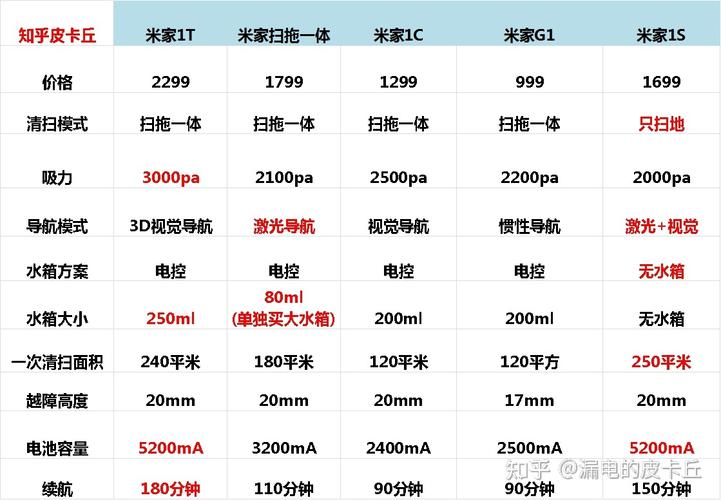 | 知乎皮卡丘 | 米家1T | 米家扫拖一体 | 米家1C | 米家G1 | 米家1S |
|---|---|---|---|---|---|
| 价格 | 2299 | 1799 | 1299 | 999 | 1699 |
| 清扫模式 | 扫拖一体 | 扫拖一体 | 扫拖一体 | 扫拖一体 | 只扫地 |
| 吸力 | 3000pa | 2100pa | 2500pa | 2200pa | 2000pa |
| 导航模式 | 3D视觉导航 | 激光导航 | 视觉导航 | 惯性导航 | 激光+视觉 |
| 水箱方案 | 电控 | 电控 | 电控 | 电控 | 无水箱 |
| 水箱大小 | 250ml | 80ml (单独买大水箱) | 200ml | 200ml | 无水箱 |
| 一次清扫面积 | 240平米 | 180平米 | 120平米 | 120平方 | 250平米 |
| 越障高度 | 20mm | 20mm | 20mm | 17mm | 20mm |
| 电池容量 | 5200mA | 3200mA | 2400mA | 2500mA | 5200mA |
| 续航 | 180分钟 | 110分钟 | 90分钟 | 90分钟 | 150分钟 |

知乎 @漏电的皮卡丘